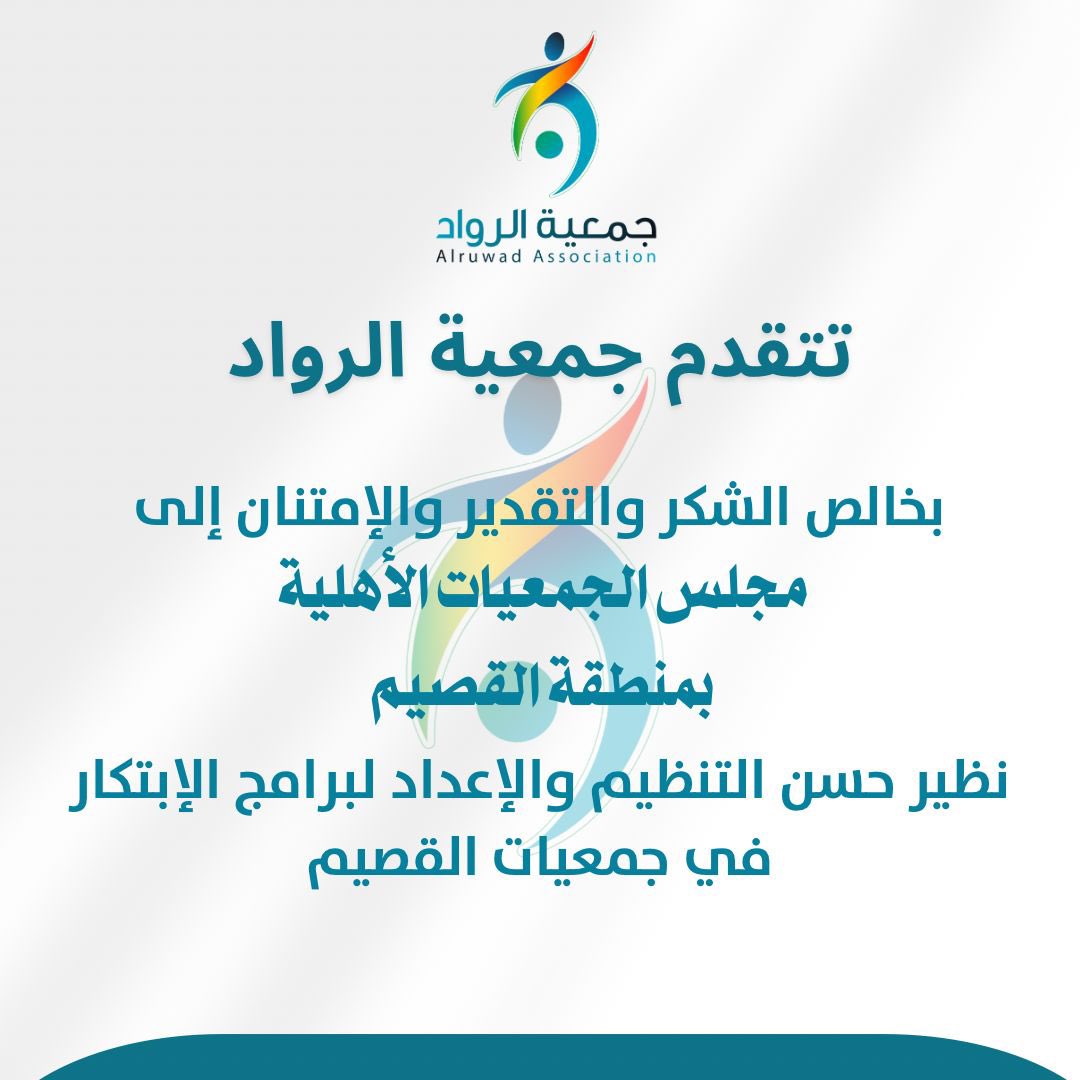 جمعية الرواد
Alruwad Association

تتقدم جمعية الرواد

بخالص الشكر والتقدير والإمتنان إلى
مجلس الجمعيات الأهلية
بمنطقة القصيم
نظير حسن التنظيم والإعداد لبرامج الإبتكار
في جمعيات القصيم